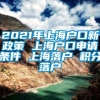 2021年上海户口新政策 上海户口申请条件 上海落户 积分落户